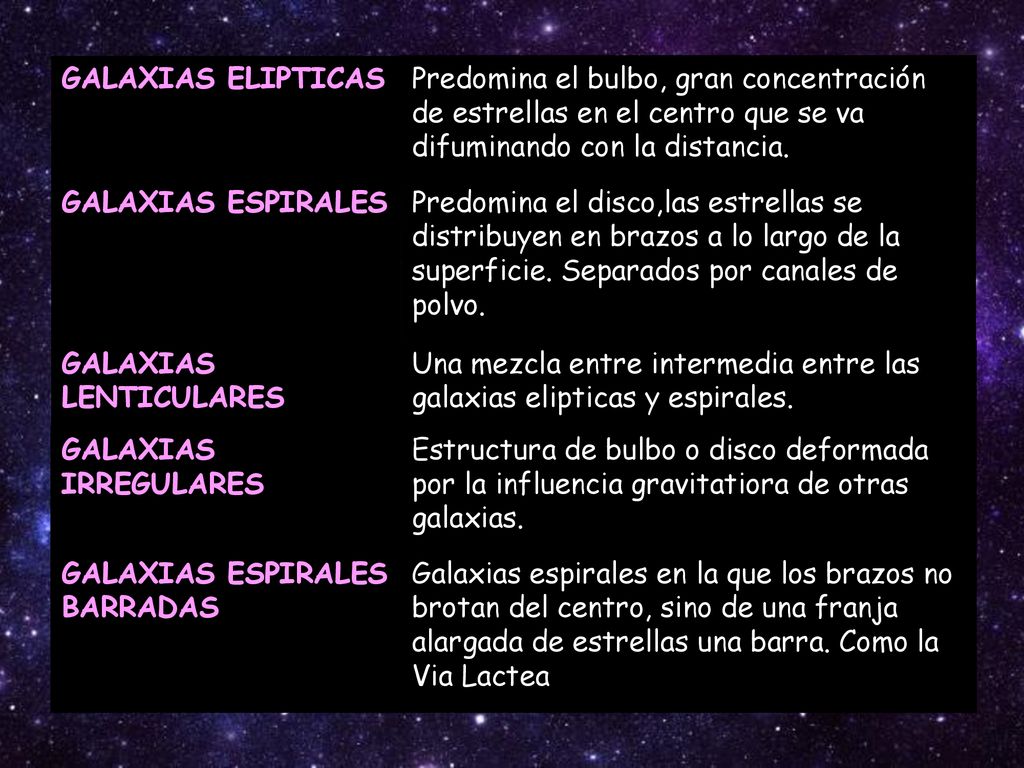 | | |
|---|---|
| GALAXIAS ELIPTICAS | Predomina el bulbo, gran concentración de estrellas en el centro que se va difuminando con la distancia. |
| GALAXIAS ESPIRALES | Predomina el disco,las estrellas se distribuyen en brazos a lo largo de la superficie. Separados por canales de polvo. |
| GALAXIAS LENTICULARES | Una mezcla entre intermedia entre las galaxias elipticas y espirales. |
| GALAXIAS IRREGULARES | Estructura de bulbo o disco deformada por la influencia gravitatiora de otras galaxias. |
| GALAXIAS ESPIRALES BARRADAS | Galaxias espirales en la que los brazos no brotan del centro, sino de una franja alargada de estrellas una barra. Como la Via Lactea |